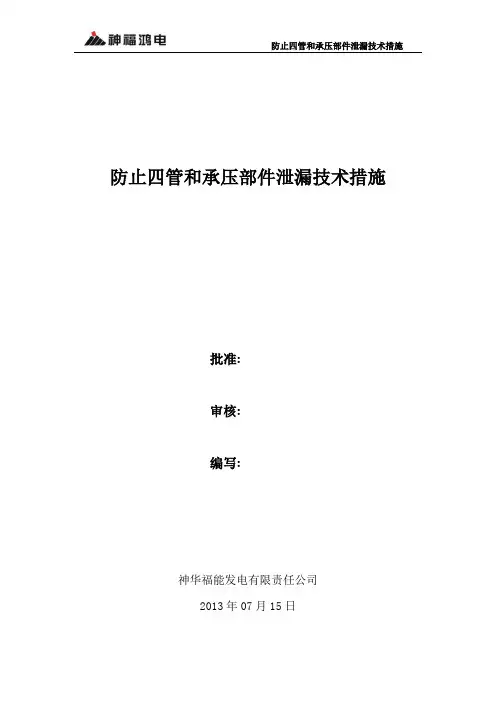 神福鸿电

防止四管和承压部件泄漏技术措施

防止四管和承压部件泄漏技术措施

批准:

审核:

编写:

神华福能发电有限责任公司

2013年07月15日